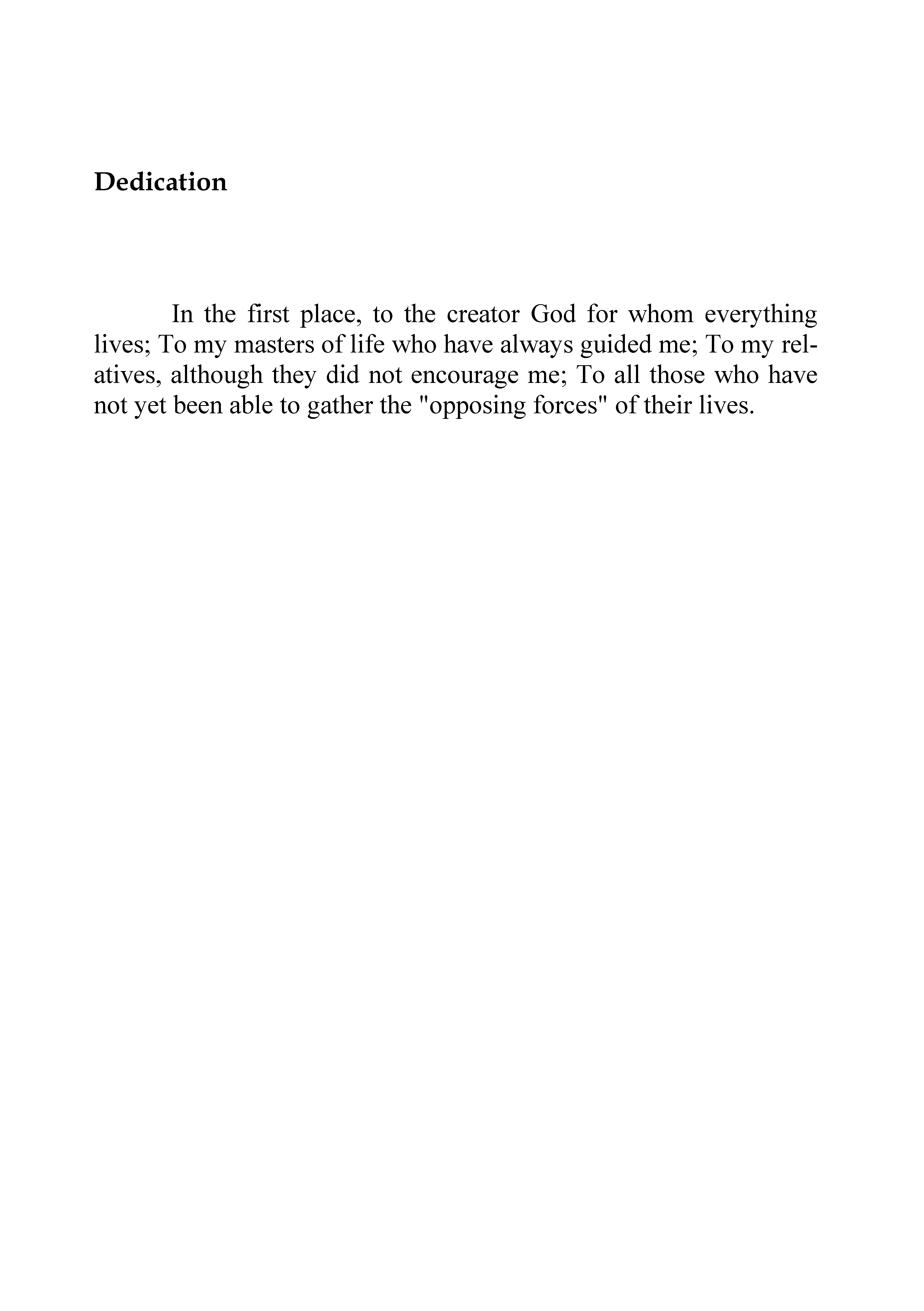 Dedication

In the first place, to the creator God for whom everything lives; To my masters of life who have always guided me; To my relatives, although they did not encourage me; To all those who have not yet been able to gather the "opposing forces" of their lives.